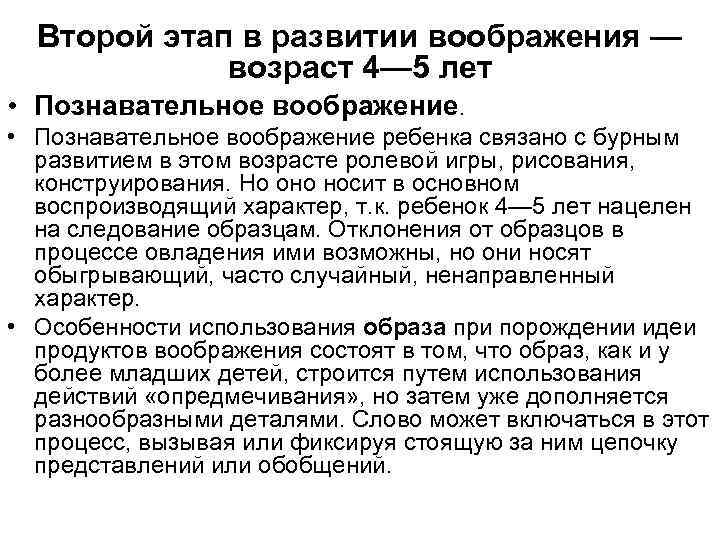 Второй этап в развитии воображения — возраст 4—5 лет

• Познавательное воображение.

• Познавательное воображение ребенка связано с бурным развитием в этом возрасте ролевой игры, рисования, конструирования. Но оно носит в основном воспроизводящий характер, т.к. ребенок 4—5 лет нацелен на следование образцам. Отклонения от образцов в процессе овладения ими возможны, но они носят обыгрывающий, часто случайный, ненаправленный характер.

• Особенности использования образа при порождении идеи продуктов воображения состоят в том, что образ, как и у более младших детей, строится путем использования действий «опредмечивания», но затем уже дополняется разнообразными деталями. Слово может включаться в этот процесс, вызывая или фиксируя стоящую за ним цепочку представлений или обобщений.